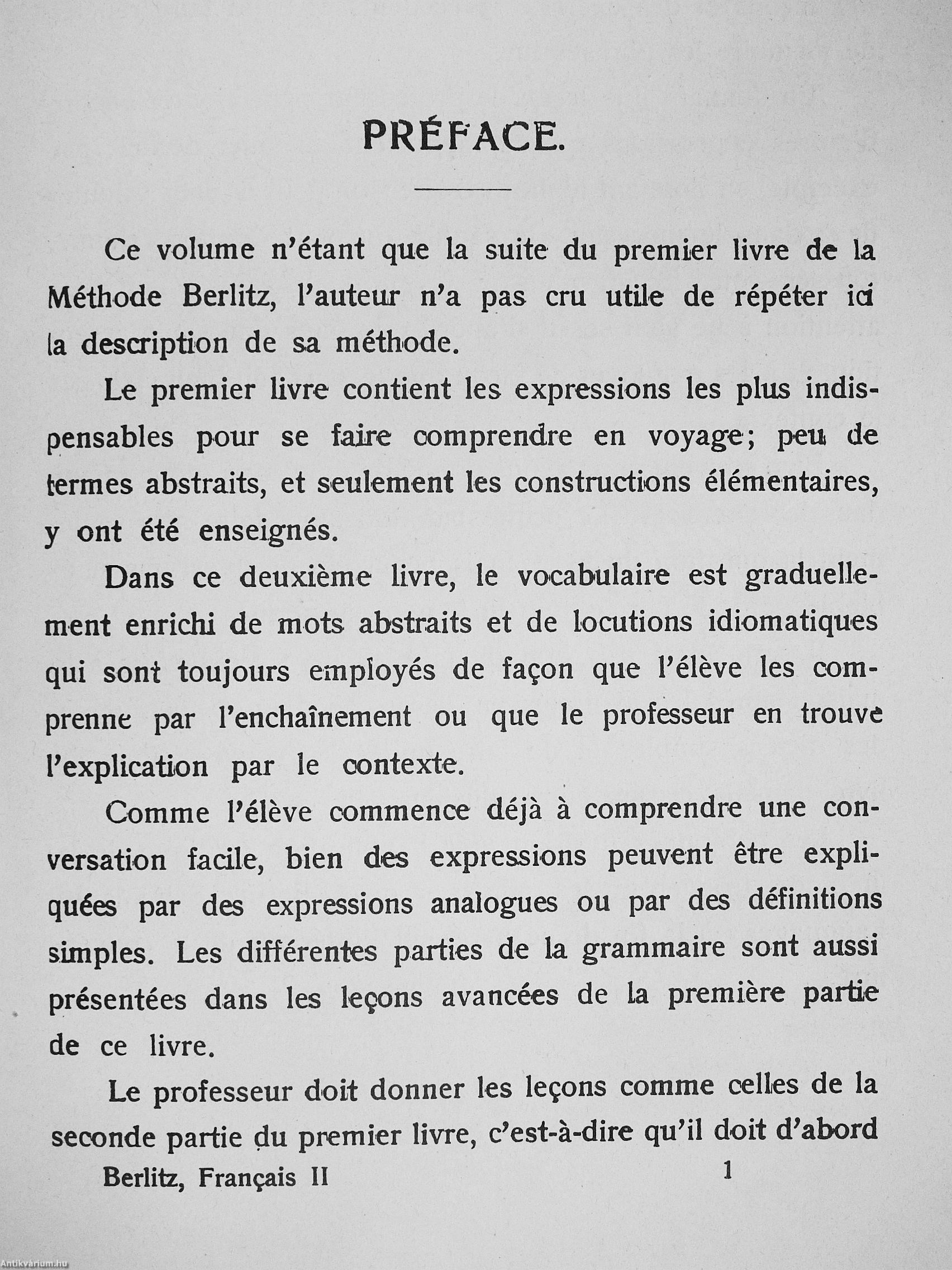 PRÉFACE.

Ce volume n'étant que la suite du premier livre de la Méthode Berlitz, l'auteur n'a pas cru utile de répéter ici la description de sa méthode.

Le premier livre contient les expressions les plus indispensables pour se faire comprendre en voyage; peu de termes abstraits, et seulement les constructions élémentaires, y ont été enseignés.

Dans ce deuxième livre, le vocabulaire est graduellement enrichi de mots abstraits et de locutions idiomatiques qui sont toujours employés de façon que l'élève les comprenne par l'enchaînement ou que le professeur en trouve l'explication par le contexte.

Comme l'élève commence déjà à comprendre une conversation facile, bien des expressions peuvent être expliquées par des expressions analogues ou par des définitions simples. Les différentes parties de la grammaire sont aussi présentées dans les leçons avancées de la première partie de ce livre.

Le professeur doit donner les leçons comme celles de la seconde partie du premier livre, c'est-à-dire qu'il doit d'abord

Berlitz, Français II 1

Antikvárium.hu